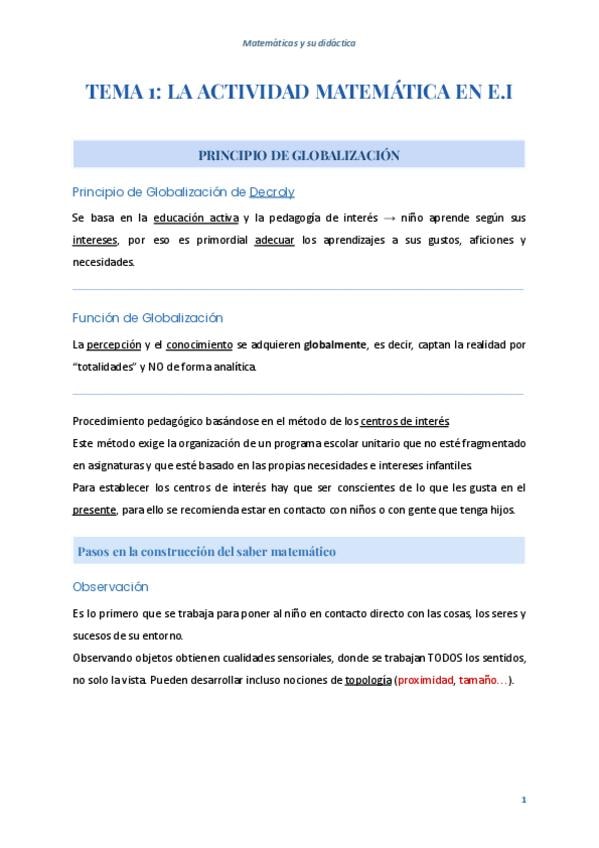 Matemáticas y su didáctica

TEMA 1: LA ACTIVIDAD MATEMÁTICA EN E.I

PRINCIPIO DE GLOBALIZACIÓN

Principio de Globalización de Decroly

Se basa en la educación activa y la pedagogía de interés → niño aprende según sus intereses, por eso es primordial adecuar los aprendizajes a sus gustos, aficiones y necesidades.

Función de Globalización

La percepción y el conocimiento se adquieren globalmente, es decir, captan la realidad por "totalidades" y NO de forma analítica.

Procedimiento pedagógico basándose en el método de los centros de interés.
Este método exige la organización de un programa escolar unitario que no esté fragmentado en asignaturas y que esté basado en las propias necesidades e intereses infantiles.
Para establecer los centros de interés hay que ser conscientes de lo que les gusta en el presente, para ello se recomienda estar en contacto con niños o con gente que tenga hijos.

Pasos en la construcción del saber matemático

Observación

Es lo primero que se trabaja para poner al niño en contacto directo con las cosas, los seres y sucesos de su entorno.
Observando objetos obtienen cualidades sensoriales, donde se trabajan TODOS los sentidos, no solo la vista. Pueden desarrollar incluso nociones de topología (proximidad, tamaño…).

1